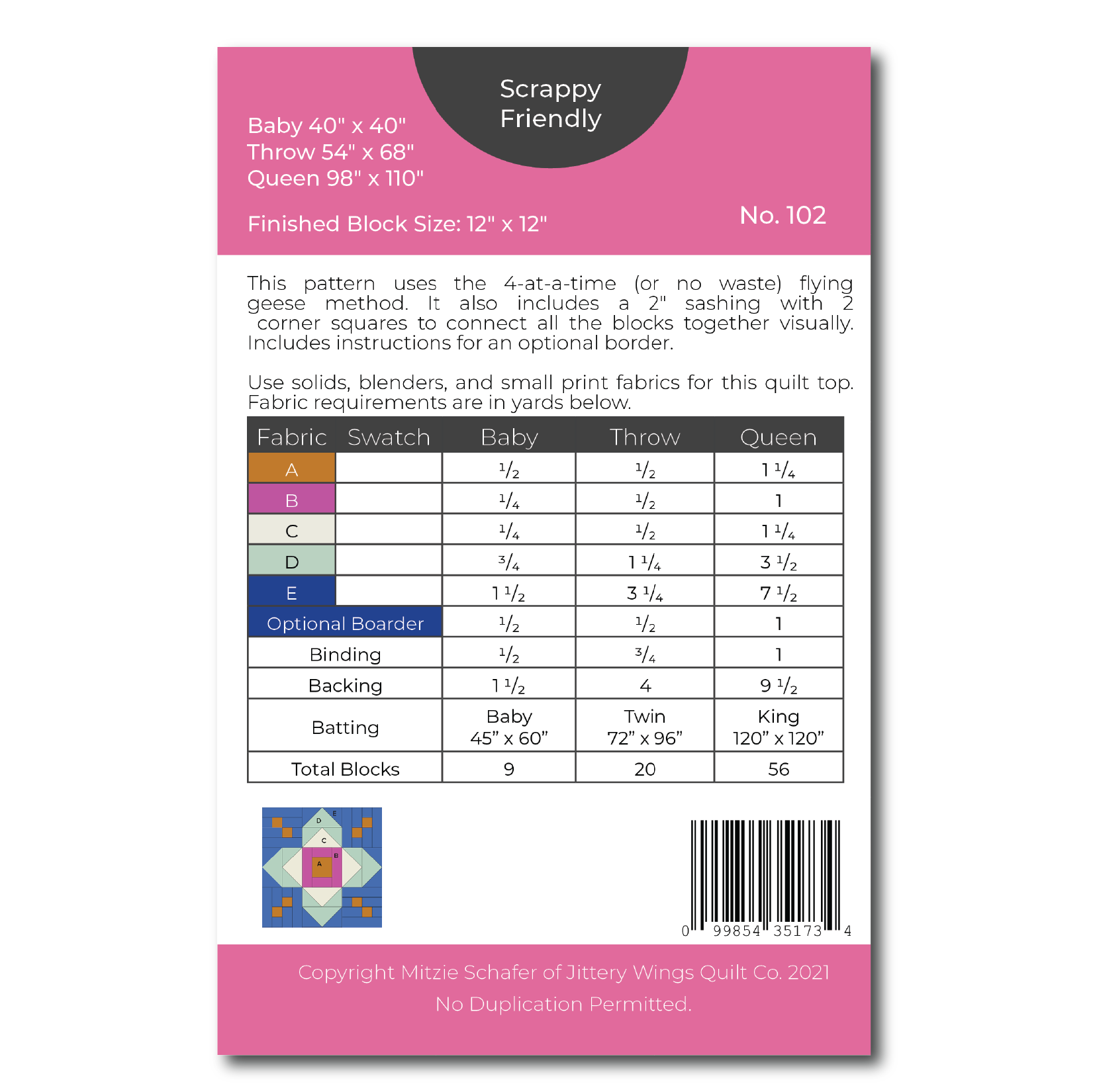 Scrappy Friendly

Baby 40" x 40"
Throw 54" x 68"
Queen 98" x 110"

Finished Block Size: 12" x 12"

No. 102

This pattern uses the 4-at-a-time (or no waste) flying geese method. It also includes a 2" sashing with 2 corner squares to connect all the blocks together visually. Includes instructions for an optional border.

Use solids, blenders, and small print fabrics for this quilt top. Fabric requirements are in yards below.

| Fabric | Swatch | Baby | Throw | Queen |
|---|---|---|---|---|
| A | | $\frac{1}{2}$ | $\frac{1}{2}$ | $1\frac{1}{4}$ |
| B | | $\frac{1}{4}$ | $\frac{1}{2}$ | 1 |
| C | | $\frac{1}{4}$ | $\frac{1}{2}$ | $1\frac{1}{4}$ |
| D | | $\frac{3}{4}$ | $1\frac{1}{4}$ | $3\frac{1}{2}$ |
| E | | $1\frac{1}{2}$ | $3\frac{1}{4}$ | $7\frac{1}{2}$ |
| Optional Boarder | | $\frac{1}{2}$ | $\frac{1}{2}$ | 1 |
| Binding | | $\frac{1}{2}$ | $\frac{3}{4}$ | 1 |
| Backing | | $1\frac{1}{2}$ | 4 | $9\frac{1}{2}$ |
| Batting | | Baby 45” x 60” | Twin 72” x 96” | King 120” x 120” |
| Total Blocks | | 9 | 20 | 56 |

E D C B A

0 99854 35173 4

Copyright Mitzie Schafer of Jittery Wings Quilt Co. 2021
No Duplication Permitted.